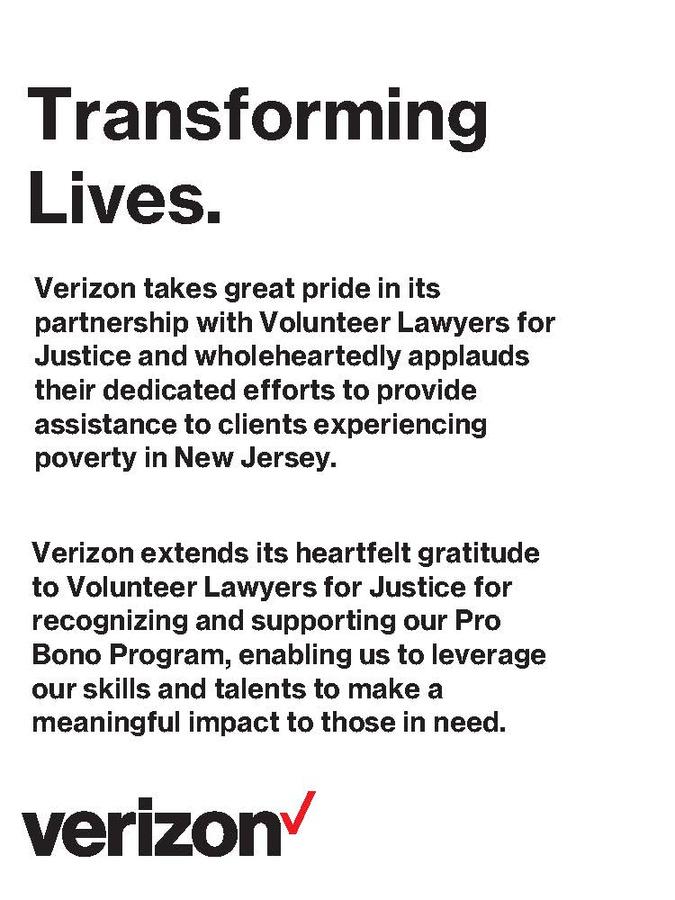 Transforming Lives.

Verizon takes great pride in its partnership with Volunteer Lawyers for Justice and wholeheartedly applauds their dedicated efforts to provide assistance to clients experiencing poverty in New Jersey.

Verizon extends its heartfelt gratitude to Volunteer Lawyers for Justice for recognizing and supporting our Pro Bono Program, enabling us to leverage our skills and talents to make a meaningful impact to those in need.

verizon